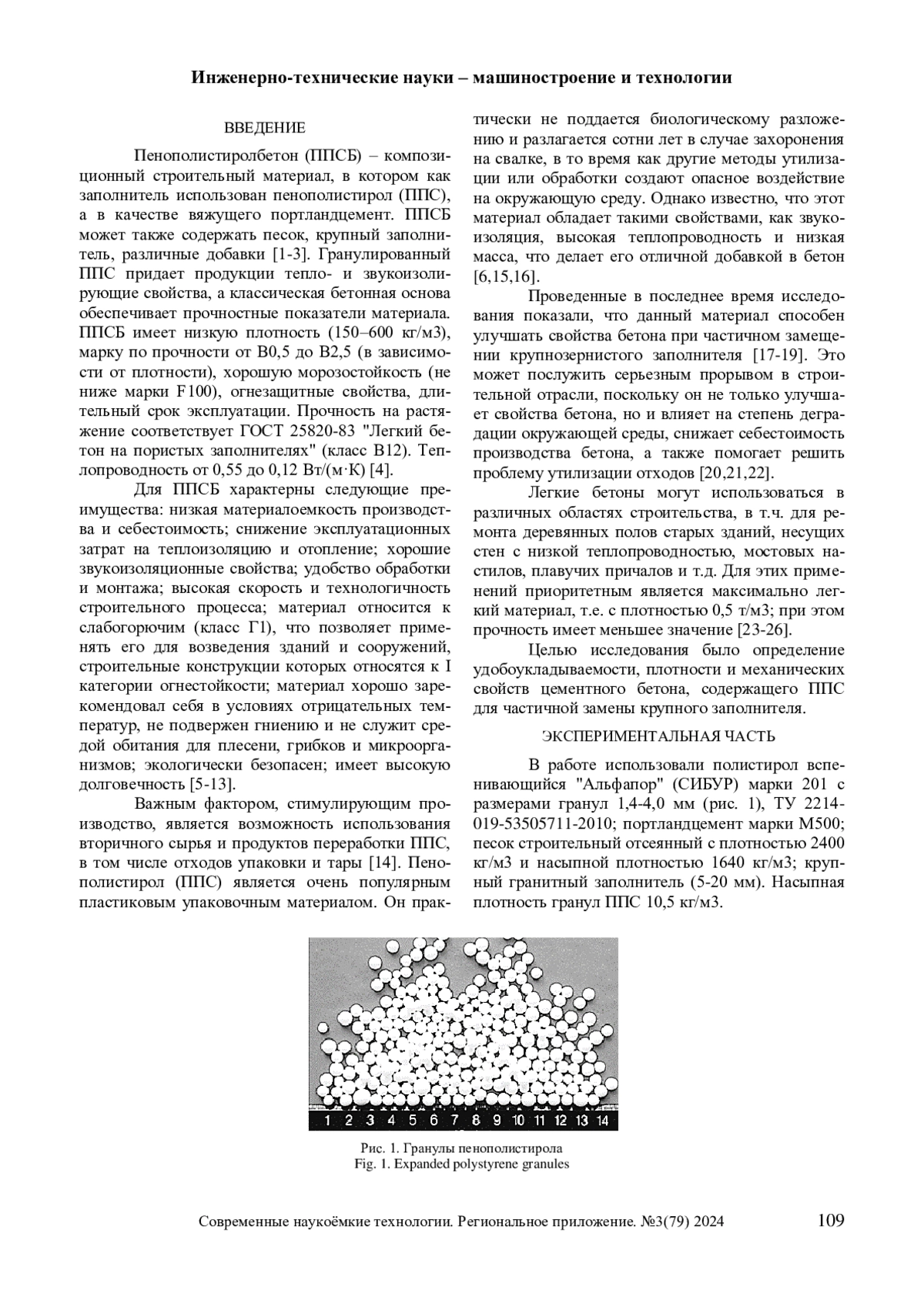 Инженерно-технические науки – машиностроение и технологии

ВВЕДЕНИЕ

Пенополистиролбетон (ППСБ) – композиционный строительный материал, в котором как заполнитель использован пенополистирол (ППС), а в качестве вяжущего портландцемент. ППСБ может также содержать песок, крупный заполнитель, различные добавки [1-3]. Гранулированный ППС придает продукции тепло- и звукоизолирующие свойства, а классическая бетонная основа обеспечивает прочностные показатели материала. ППСБ имеет низкую плотность (150–600 кг/м3), марку по прочности от В0,5 до В2,5 (в зависимости от плотности), хорошую морозостойкость (не ниже марки F100), огнезащитные свойства, длительный срок эксплуатации. Прочность на растяжение соответствует ГОСТ 25820-83 "Легкий бетон на пористых заполнителях" (класс В12). Теплопроводность от 0,55 до 0,12 Вт/(м·К) [4].

Для ППСБ характерны следующие преимущества: низкая материалоемкость производства и себестоимость; снижение эксплуатационных затрат на теплоизоляцию и отопление; хорошие звукоизоляционные свойства; удобство обработки и монтажа; высокая скорость и технологичность строительного процесса; материал относится к слабогорючим (класс Г1), что позволяет применять его для возведения зданий и сооружений, строительные конструкции которых относятся к I категории огнестойкости; материал хорошо зарекомендовал себя в условиях отрицательных температур, не подвержен гниению и не служит средой обитания для плесени, грибков и микроорганизмов; экологически безопасен; имеет высокую долговечность [5-13].

Важным фактором, стимулирующим производство, является возможность использования вторичного сырья и продуктов переработки ППС, в том числе отходов упаковки и тары [14]. Пенополистирол (ППС) является очень популярным пластиковым упаковочным материалом. Он практически не поддается биологическому разложению и разлагается сотни лет в случае захоронения на свалке, в то время как другие методы утилизации или обработки создают опасное воздействие на окружающую среду. Однако известно, что этот материал обладает такими свойствами, как звукоизоляция, высокая теплопроводность и низкая масса, что делает его отличной добавкой в бетон [6,15,16].

Проведенные в последнее время исследования показали, что данный материал способен улучшать свойства бетона при частичном замещении крупнозернистого заполнителя [17-19]. Это может послужить серьезным прорывом в строительной отрасли, поскольку он не только улучшает свойства бетона, но и влияет на степень деградации окружающей среды, снижает себестоимость производства бетона, а также помогает решить проблему утилизации отходов [20,21,22].

Легкие бетоны могут использоваться в различных областях строительства, в т.ч. для ремонта деревянных полов старых зданий, несущих стен с низкой теплопроводностью, мостовых настилов, плавучих причалов и т.д. Для этих применений приоритетным является максимально легкий материал, т.е. с плотностью 0,5 т/м3; при этом прочность имеет меньшее значение [23-26].

Целью исследования было определение удобоукладываемости, плотности и механических свойств цементного бетона, содержащего ППС для частичной замены крупного заполнителя.

ЭКСПЕРИМЕНТАЛЬНАЯ ЧАСТЬ

В работе использовали полистирол вспенивающийся "Альфапор" (СИБУР) марки 201 с размерами гранул 1,4-4,0 мм (рис. 1), ТУ 2214-019-53505711-2010; портландцемент марки М500; песок строительный отсеянный с плотностью 2400 кг/м3 и насыпной плотностью 1640 кг/м3; крупный гранитный заполнитель (5-20 мм). Насыпная плотность гранул ППС 10,5 кг/м3.

1 2 3 4 5 6 7 8 9 10 11 12 13 14

Рис. 1. Гранулы пенополистирола
Fig. 1. Expanded polystyrene granules

Современные наукоёмкие технологии. Региональное приложение. №3(79) 2024 109